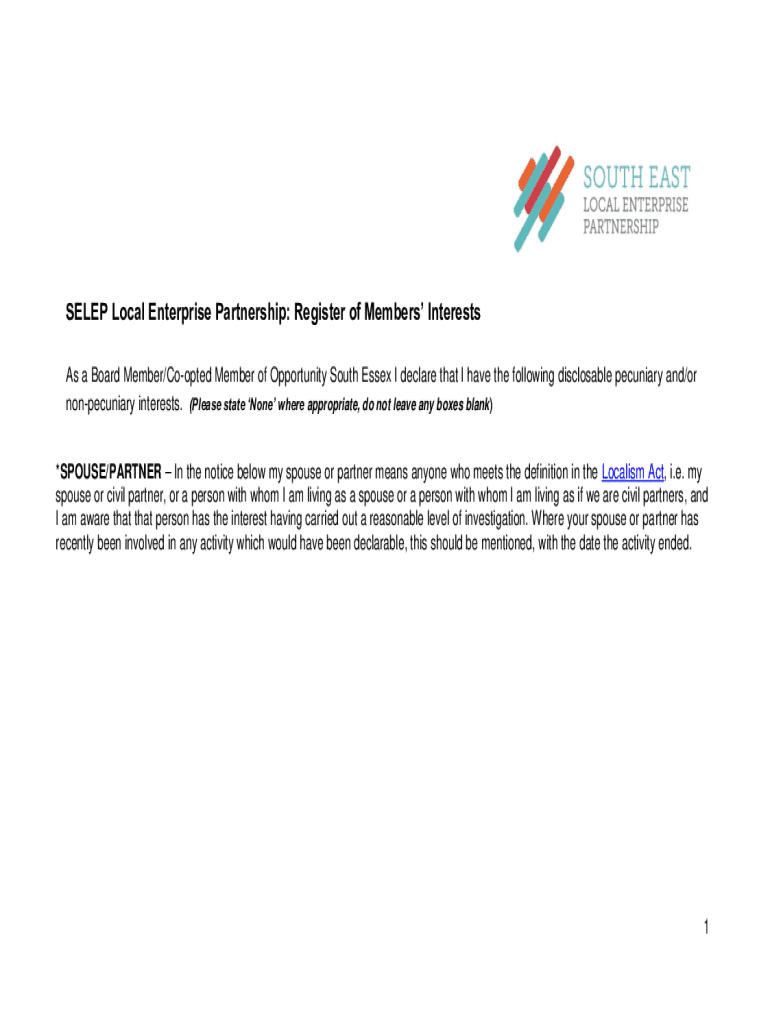 SOUTH EAST
LOCAL ENTERPRISE
PARTNERSHIP

SELEP Local Enterprise Partnership: Register of Members' Interests

As a Board Member/Co-opted Member of Opportunity South Essex I declare that I have the following disclosable pecuniary and/or non-pecuniary interests. (Please state 'None' where appropriate, do not leave any boxes blank)

*SPOUSE/PARTNER – In the notice below my spouse or partner means anyone who meets the definition in the Localism Act, i.e. my spouse or civil partner, or a person with whom I am living as a spouse or a person with whom I am living as if we are civil partners, and I am aware that that person has the interest having carried out a reasonable level of investigation. Where your spouse or partner has recently been involved in any activity which would have been declarable, this should be mentioned, with the date the activity ended.

1